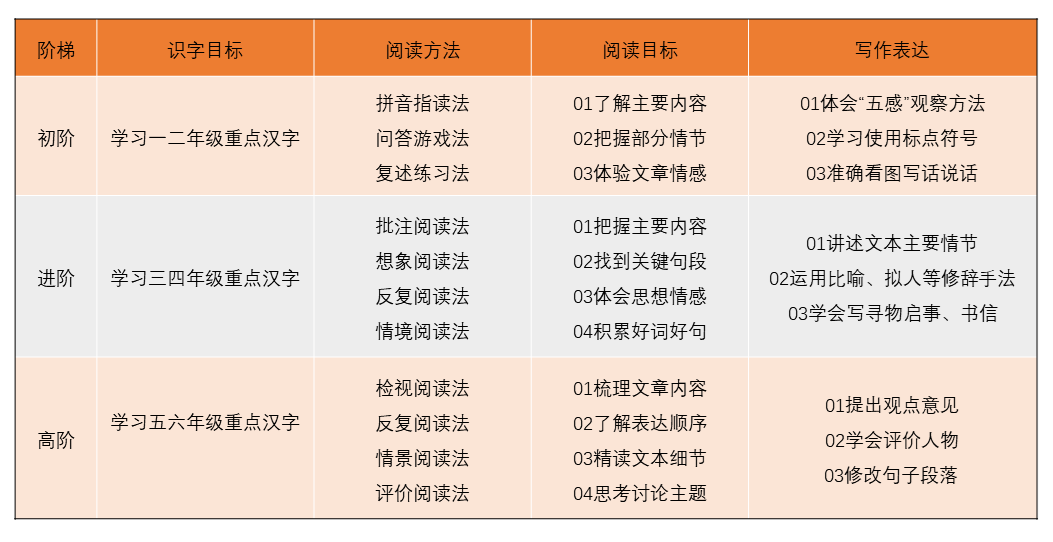 | 阶梯 | 识字目标 | 阅读方法 | 阅读目标 | 写作表达 |
|---|---|---|---|---|
| 初阶 | 学习一二年级重点汉字 | 拼音指读法 问答游戏法 复述练习法 | 01了解主要内容 02把握部分情节 03体验文章情感 | 01体会“五感”观察方法 02学习使用标点符号 03准确看图写话说话 |
| 进阶 | 学习三四年级重点汉字 | 批注阅读法 想象阅读法 反复阅读法 情境阅读法 | 01把握主要内容 02找到关键句段 03体会思想情感 04积累好词好句 | 01讲述文本主要情节 02运用比喻、拟人等修辞手法 03学会写寻物启事、书信 |
| 高阶 | 学习五六年级重点汉字 | 检视阅读法 反复阅读法 情景阅读法 评价阅读法 | 01梳理文章内容 02了解表达顺序 03精读文本细节 04思考讨论主题 | 01提出观点意见 02学会评价人物 03修改句子段落 |